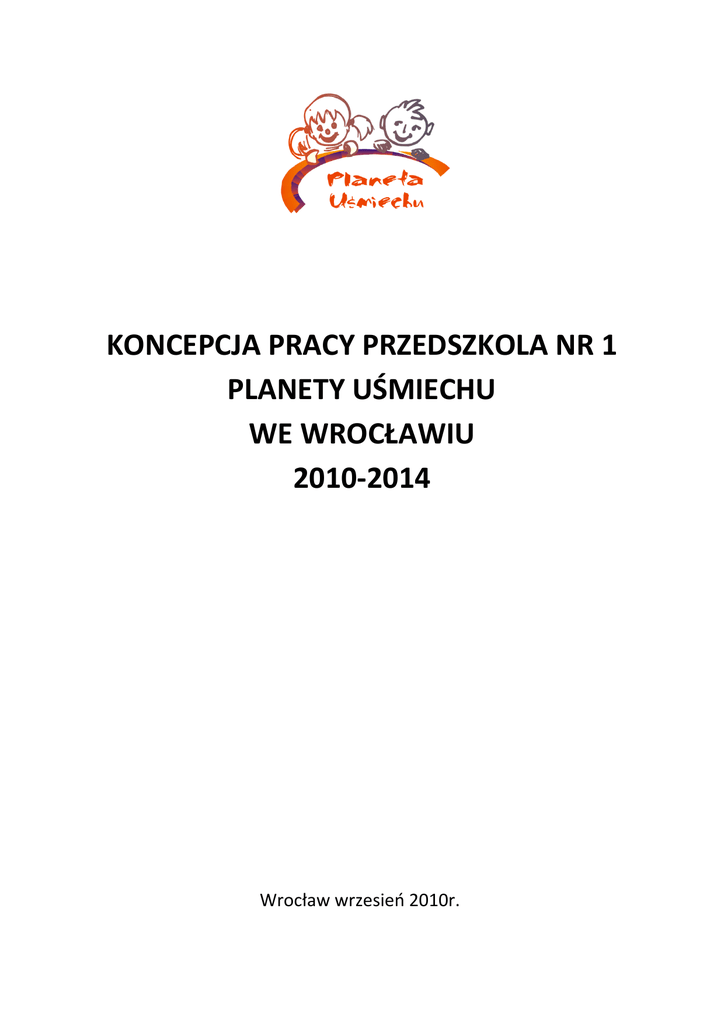 Planeta
Uśmiechu

KONCEPCJA PRACY PRZEDSZKOLA NR 1
PLANETY UŚMIECHU
WE WROCŁAWIU
2010-2014

Wrocław wrzesień 2010r.